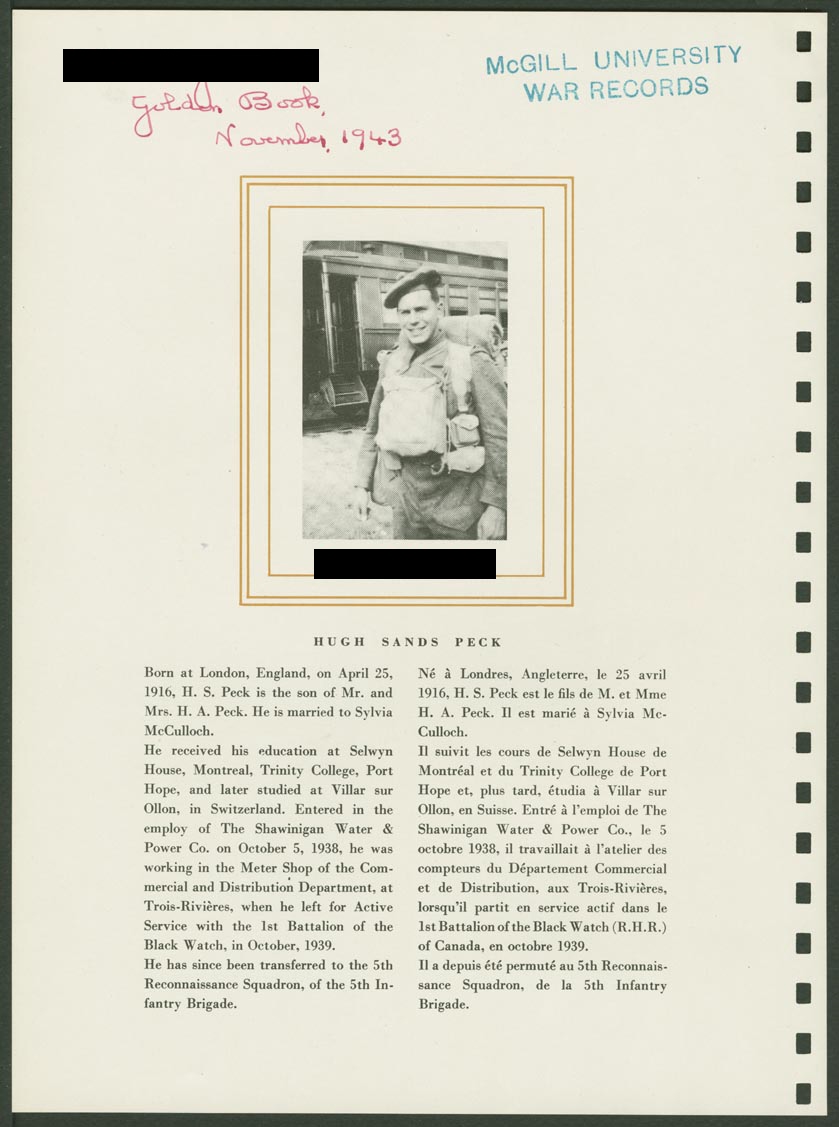 McGILL UNIVERSITY
WAR RECORDS

Golden Book,
November, 1943

HUGH SANDS PECK

Born at London, England, on April 25, 1916, H. S. Peck is the son of Mr. and Mrs. H. A. Peck. He is married to Sylvia McCulloch.
He received his education at Selwyn House, Montreal, Trinity College, Port Hope, and later studied at Villar sur Ollon, in Switzerland. Entered in the employ of The Shawinigan Water & Power Co. on October 5, 1938, he was working in the Meter Shop of the Commercial and Distribution Department, at Trois-Rivières, when he left for Active Service with the 1st Battalion of the Black Watch, in October, 1939.
He has since been transferred to the 5th Reconnaissance Squadron, of the 5th Infantry Brigade.

Né à Londres, Angleterre, le 25 avril 1916, H. S. Peck est le fils de M. et Mme H. A. Peck. Il est marié à Sylvia McCulloch.
Il suivit les cours de Selwyn House de Montréal et du Trinity College de Port Hope et, plus tard, étudia à Villar sur Ollon, en Suisse. Entré à l'emploi de The Shawinigan Water & Power Co., le 5 octobre 1938, il travaillait à l'atelier des compteurs du Département Commercial et de Distribution, aux Trois-Rivières, lorsqu'il partit en service actif dans le 1st Battalion of the Black Watch (R.H.R.) of Canada, en octobre 1939.
Il a depuis été permuté au 5th Reconnaissance Squadron, de la 5th Infantry Brigade.